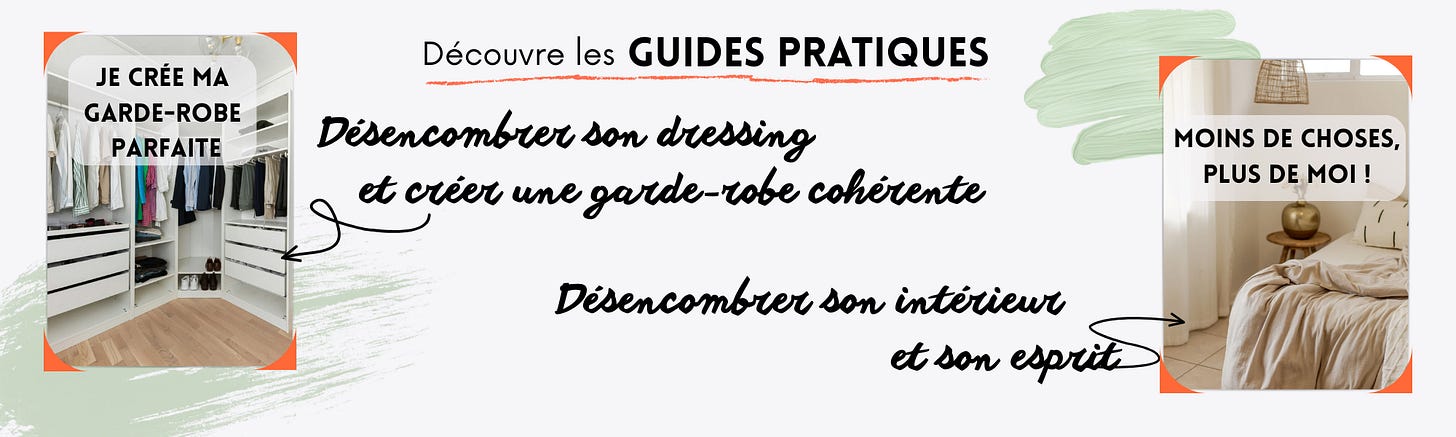 JE CRÉE MA GARDE-ROBE PARFAITE

Découvre les GUIDES PRATIQUES

Désencombrer son dressing et créer une garde-robe cohérente

Désencombrer son intérieur et son esprit

MOINS DE CHOSES, PLUS DE MOI !